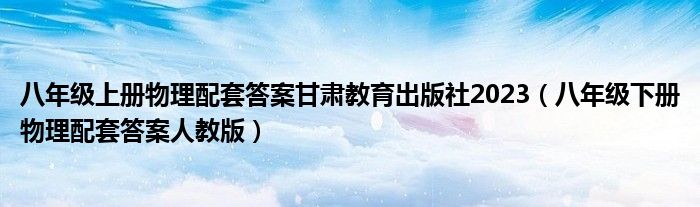 八年级上册物理配套答案甘肃教育出版社2023（八年级下册物理配套答案人教版）